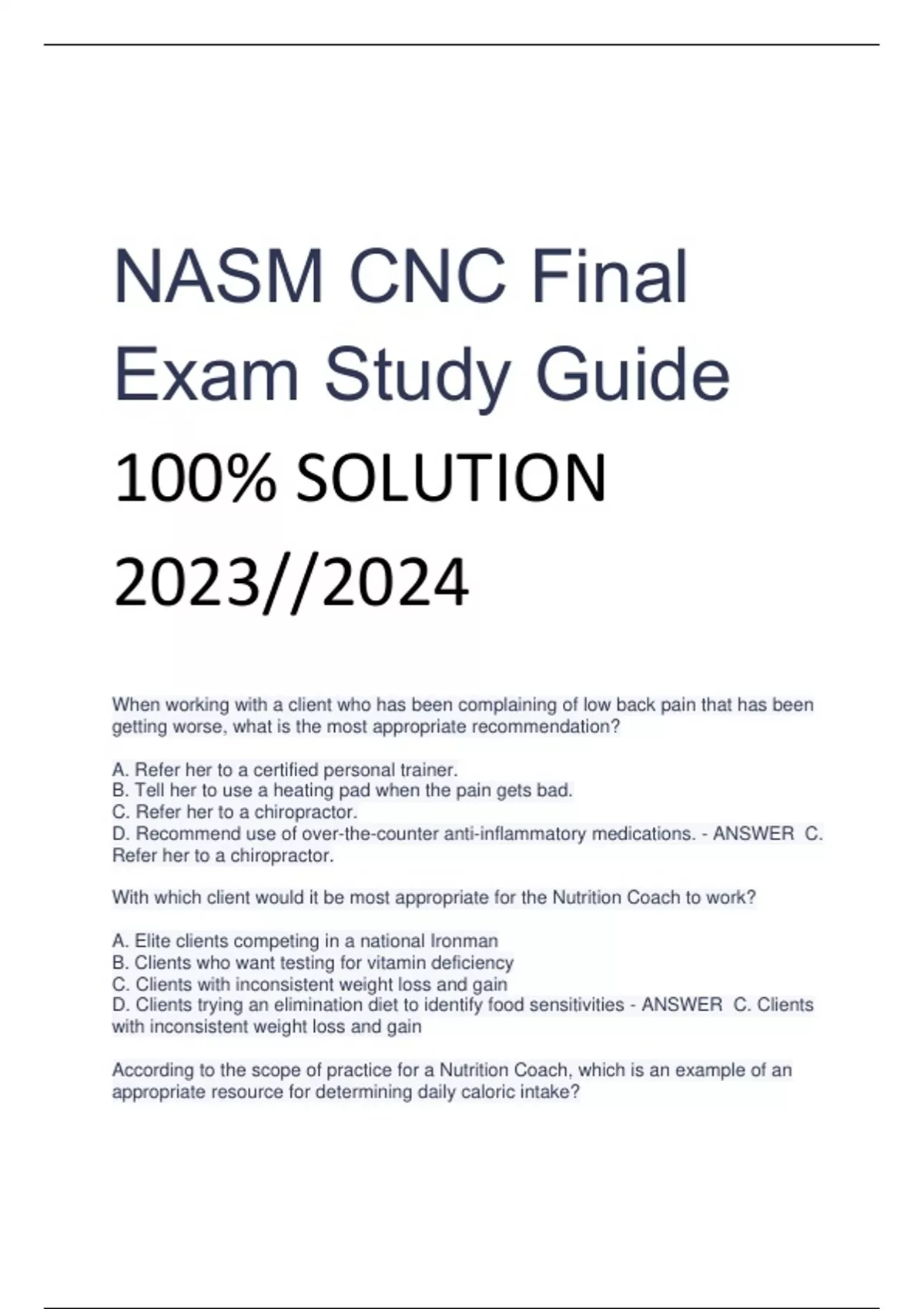 NASM CNC Final Exam Study Guide

100% SOLUTION 2023//2024

When working with a client who has been complaining of low back pain that has been getting worse, what is the most appropriate recommendation?

A. Refer her to a certified personal trainer.
B. Tell her to use a heating pad when the pain gets bad.
C. Refer her to a chiropractor.
D. Recommend use of over-the-counter anti-inflammatory medications. - ANSWER C. Refer her to a chiropractor.

With which client would it be most appropriate for the Nutrition Coach to work?

A. Elite clients competing in a national Ironman
B. Clients who want testing for vitamin deficiency
C. Clients with inconsistent weight loss and gain
D. Clients trying an elimination diet to identify food sensitivities - ANSWER C. Clients with inconsistent weight loss and gain

According to the scope of practice for a Nutrition Coach, which is an example of an appropriate resource for determining daily caloric intake?